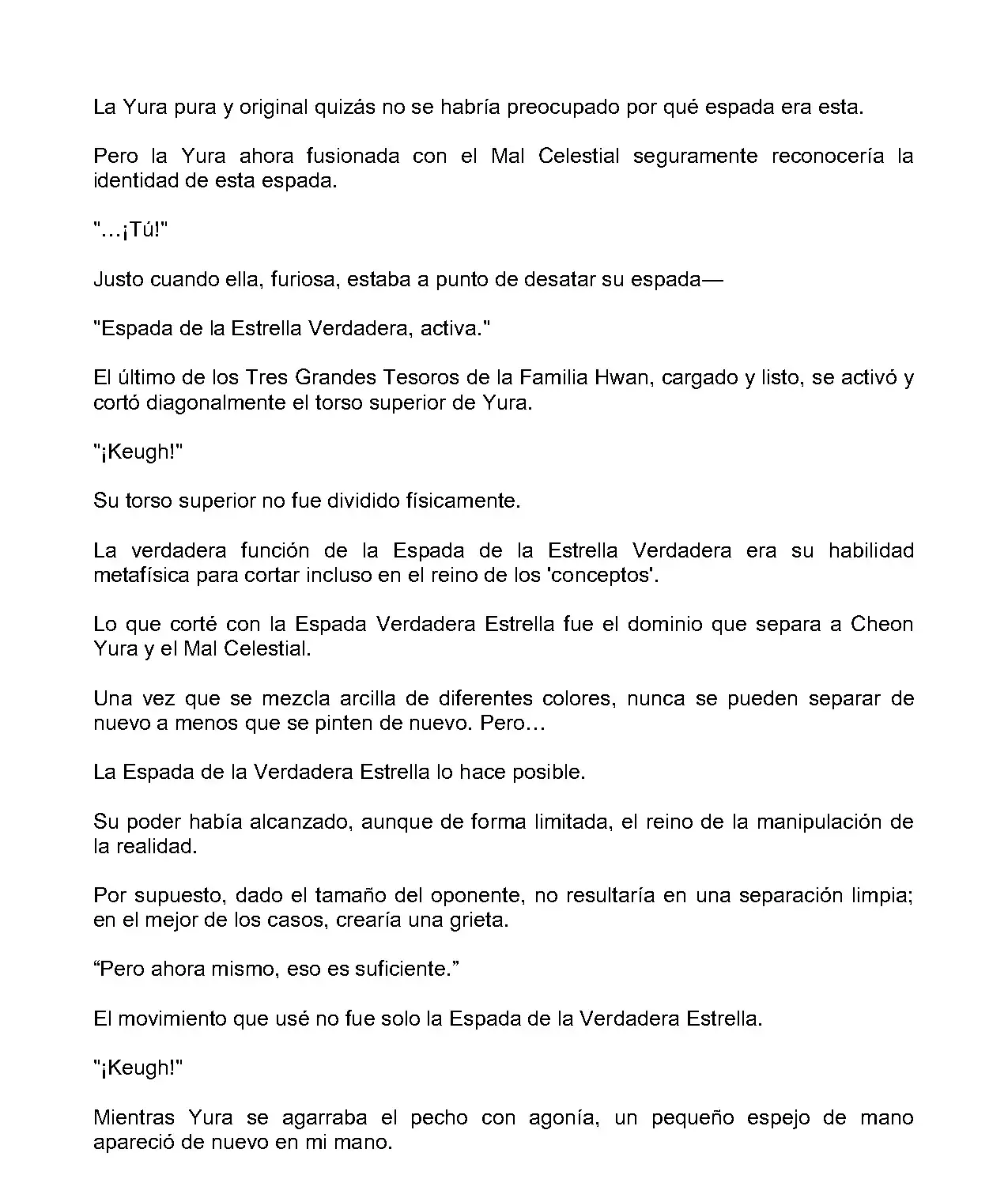 La Yura pura y original quizás no se habría preocupado por qué espada era esta.

Pero la Yura ahora fusionada con el Mal Celestial seguramente reconocería la identidad de esta espada.

"…¡Tú!"

Justo cuando ella, furiosa, estaba a punto de desatar su espada—

"Espada de la Estrella Verdadera, activa."

El último de los Tres Grandes Tesoros de la Familia Hwan, cargado y listo, se activó y cortó diagonalmente el torso superior de Yura.

"¡Keugh!"

Su torso superior no fue dividido físicamente.

La verdadera función de la Espada de la Estrella Verdadera era su habilidad metafísica para cortar incluso en el reino de los 'conceptos'.

Lo que corté con la Espada Verdadera Estrella fue el dominio que separa a Cheon Yura y el Mal Celestial.

Una vez que se mezcla arcilla de diferentes colores, nunca se pueden separar de nuevo a menos que se pinten de nuevo. Pero…

La Espada de la Verdadera Estrella lo hace posible.

Su poder había alcanzado, aunque de forma limitada, el reino de la manipulación de la realidad.

Por supuesto, dado el tamaño del oponente, no resultaría en una separación limpia; en el mejor de los casos, crearía una grieta.

“Pero ahora mismo, eso es suficiente.”

El movimiento que usé no fue solo la Espada de la Verdadera Estrella.

"¡Keugh!"

Mientras Yura se agarraba el pecho con agonía, un pequeño espejo de mano apareció de nuevo en mi mano.